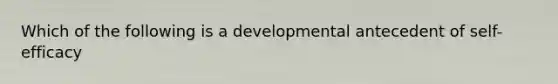 Which of the following is a developmental antecedent of self-efficacy